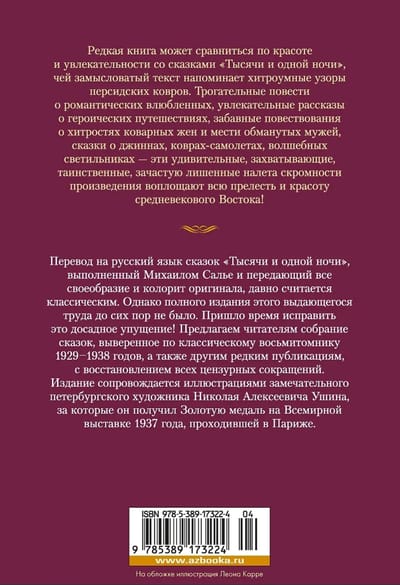 Редкая книга может сравниться по красоте и увлекательности со сказками «Тысячи и одной ночи», чей замысловатый текст напоминает хитроумные узоры персидских ковров. Трогательные повести о романтических влюбленных, увлекательные рассказы о героических путешествиях, забавные повествования о хитростях коварных жен и мести обманутых мужей, сказки о джиннах, коврах-самолетах, волшебных светильниках — эти удивительные, захватывающие, таинственные, зачастую лишенные налета скромности произведения воплощают всю прелесть и красоту средневекового Востока!

Перевод на русский язык сказок «Тысячи и одной ночи», выполненный Михаилом Салье и передающий все своеобразие и колорит оригинала, давно считается классическим. Однако полного издания этого выдающегося труда до сих пор не было. Пришло время исправить это досадное упущение! Предлагаем читателям собрание сказок, выверенное по классическому восьмитомнику 1929–1938 годов, а также другим редким публикациям, с восстановлением всех цензурных сокращений. Издание сопровождается иллюстрациями замечательного петербургского художника Николая Алексеевича Ушина, за которые он получил Золотую медаль на Всемирной выставке 1937 года, проходившей в Париже.

ISBN 978-5-389-17322-4 04

9 785389 173224

www.azbooka.ru

На обложке иллюстрация Леона Карре